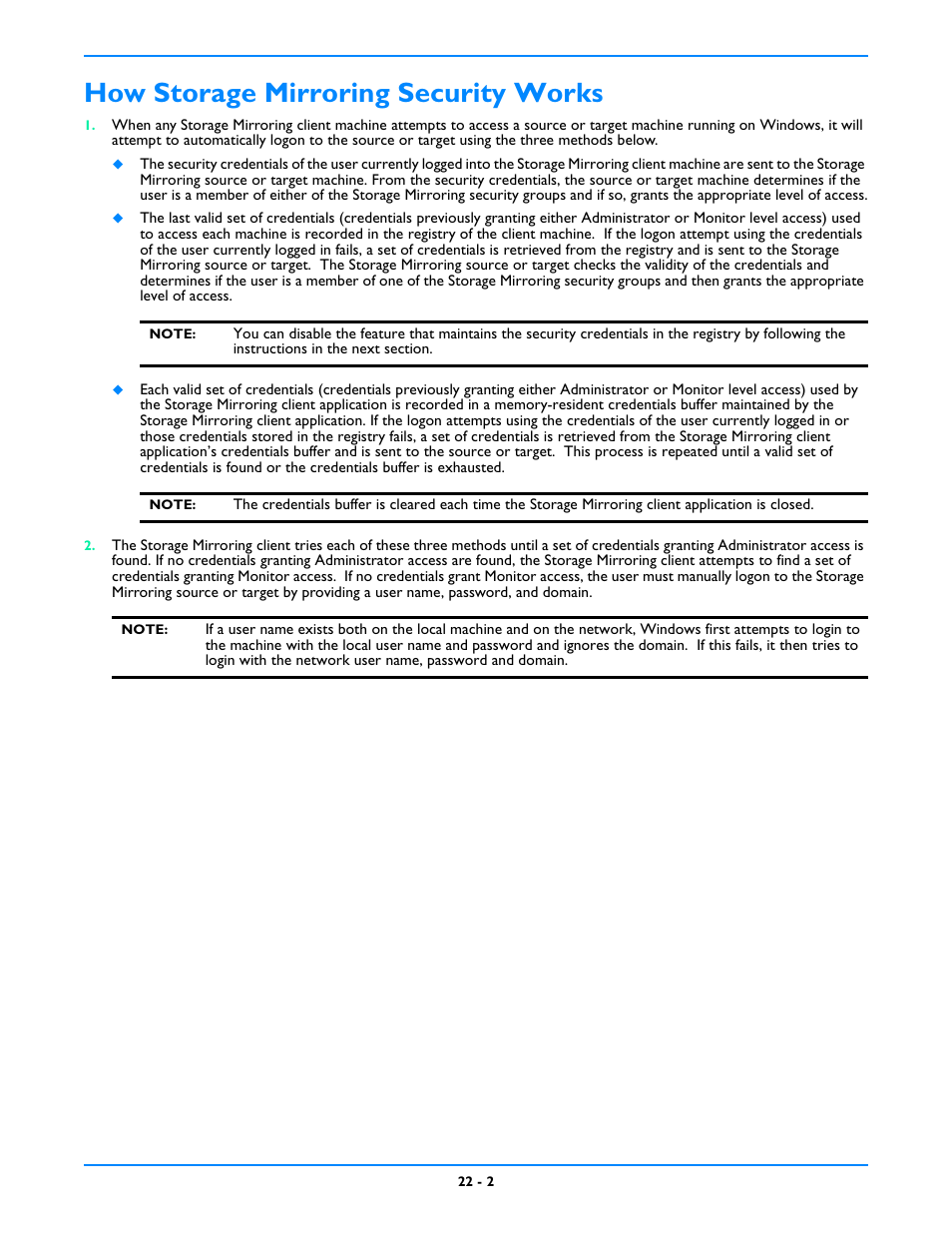 How Storage Mirroring Security Works

1. When any Storage Mirroring client machine attempts to access a source or target machine running on Windows, it will attempt to automatically logon to the source or target using the three methods below.

◆ The security credentials of the user currently logged into the Storage Mirroring client machine are sent to the Storage Mirroring source or target machine. From the security credentials, the source or target machine determines if the user is a member of either of the Storage Mirroring security groups and if so, grants the appropriate level of access.

◆ The last valid set of credentials (credentials previously granting either Administrator or Monitor level access) used to access each machine is recorded in the registry of the client machine. If the logon attempt using the credentials of the user currently logged in fails, a set of credentials is retrieved from the registry and is sent to the Storage Mirroring source or target. The Storage Mirroring source or target checks the validity of the credentials and determines if the user is a member of one of the Storage Mirroring security groups and then grants the appropriate level of access.

NOTE: You can disable the feature that maintains the security credentials in the registry by following the instructions in the next section.

◆ Each valid set of credentials (credentials previously granting either Administrator or Monitor level access) used by the Storage Mirroring client application is recorded in a memory-resident credentials buffer maintained by the Storage Mirroring client application. If the logon attempts using the credentials of the user currently logged in or those credentials stored in the registry fails, a set of credentials is retrieved from the Storage Mirroring client application's credentials buffer and is sent to the source or target. This process is repeated until a valid set of credentials is found or the credentials buffer is exhausted.

NOTE: The credentials buffer is cleared each time the Storage Mirroring client application is closed.

2. The Storage Mirroring client tries each of these three methods until a set of credentials granting Administrator access is found. If no credentials granting Administrator access are found, the Storage Mirroring client attempts to find a set of credentials granting Monitor access. If no credentials grant Monitor access, the user must manually logon to the Storage Mirroring source or target by providing a user name, password, and domain.

NOTE: If a user name exists both on the local machine and on the network, Windows first attempts to login to the machine with the local user name and password and ignores the domain. If this fails, it then tries to login with the network user name, password and domain.

22 - 2